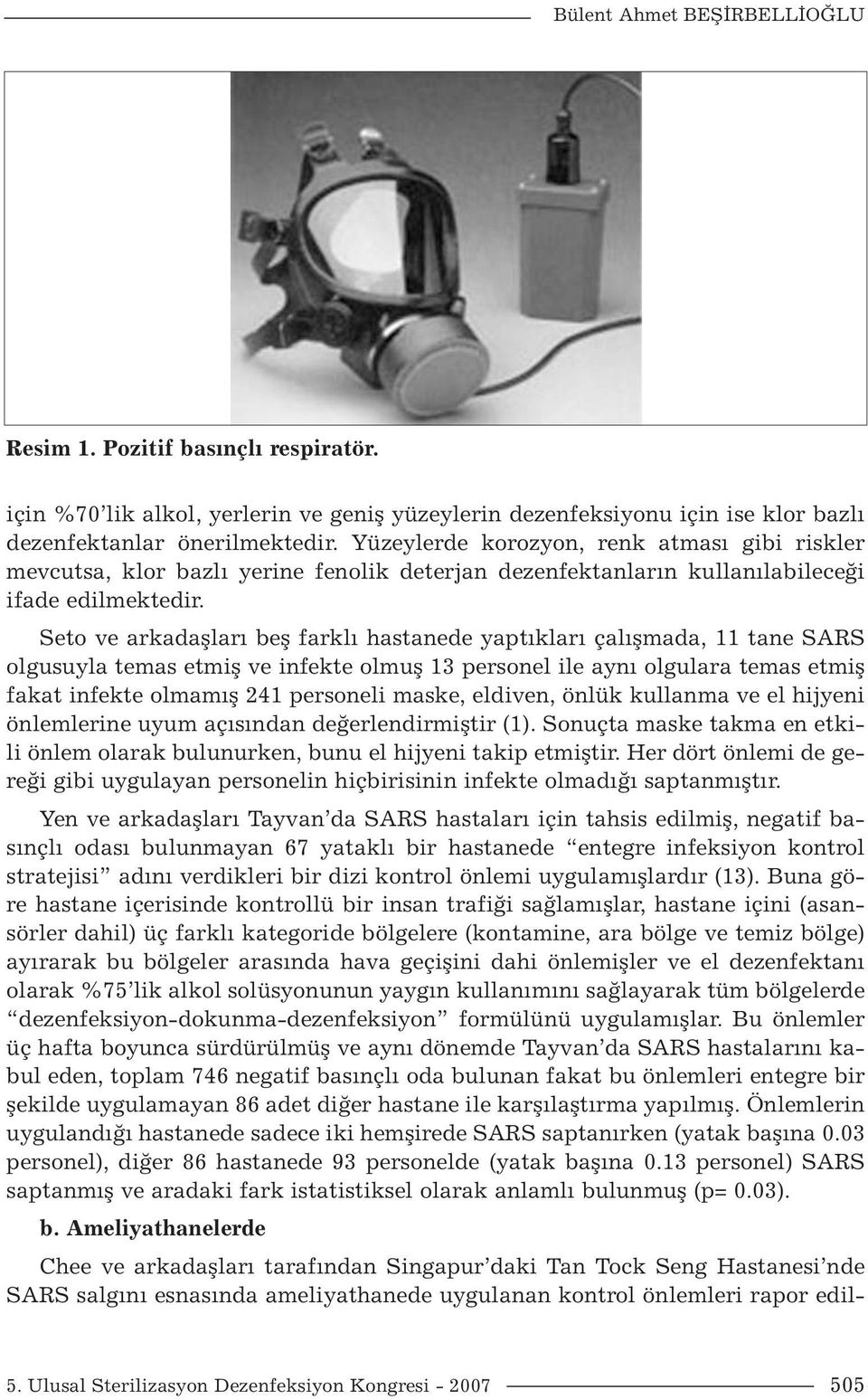 Bülent Ahmet BEŞİRBELLİOĞLU

Resim 1. Pozitif basınçlı respiratör.

için %70'lik alkol, yerlerin ve geniş yüzeylerin dezenfeksiyonu için ise klor bazlı dezenfektanlar önerilmektedir. Yüzeylerde korozyon, renk atması gibi riskler mevcutsa, klor bazlı yerine fenolik deterjan dezenfektanların kullanılabileceği ifade edilmektedir.

Seto ve arkadaşları beş farklı hastanede yaptıkları çalışmada, 11 tane SARS olgusuyla temas etmiş ve infekte olmuş 13 personel ile aynı olgulara temas etmiş fakat infekte olmamış 241 personeli maske, eldiven, önlük kullanma ve el hijyeni önlemlerine uyum açısından değerlendirmiştir (1). Sonuçta maske takma en etkili önlem olarak bulunurken, bunu el hijyeni takip etmiştir. Her dört önlemi de gereği gibi uygulayan personelin hiçbirisinin infekte olmadığı saptanmıştır.

Yen ve arkadaşları Tayvan'da SARS hastaları için tahsis edilmiş, negatif basınçlı odası bulunmayan 67 yataklı bir hastanede "entegre infeksiyon kontrol stratejisi" adını verdikleri bir dizi kontrol önlemi uygulamışlardır (13). Buna göre hastane içerisinde kontrollü bir insan trafiği sağlamışlar, hastane içini (asansörler dahil) üç farklı kategoride bölgelere (kontamine, ara bölge ve temiz bölge) ayırarak bu bölgeler arasında hava geçişini dahi önlemişler ve el dezenfektanı olarak %75'lik alkol solüsyonunun yaygın kullanımını sağlayarak tüm bölgelerde "dezenfeksiyon-dokunma-dezenfeksiyon" formülünü uygulamışlar. Bu önlemler üç hafta boyunca sürdürülmüş ve aynı dönemde Tayvan'da SARS hastalarını kabul eden, toplam 746 negatif basınçlı oda bulunan fakat bu önlemleri entegre bir şekilde uygulamayan 86 adet diğer hastane ile karşılaştırma yapılmış. Önlemlerin uygulandığı hastanede sadece iki hemşirede SARS saptanırken (yatak başına 0.03 personel), diğer 86 hastanede 93 personelde (yatak başına 0.13 personel) SARS saptanmış ve aradaki fark istatistiksel olarak anlamlı bulunmuş (p= 0.03).

b. Ameliyathanelerde

Chee ve arkadaşları tarafından Singapur'daki Tan Tock Seng Hastanesi'nde SARS salgını esnasında ameliyathanede uygulanan kontrol önlemleri rapor edil-

5. Ulusal Sterilizasyon Dezenfeksiyon Kongresi - 2007 505